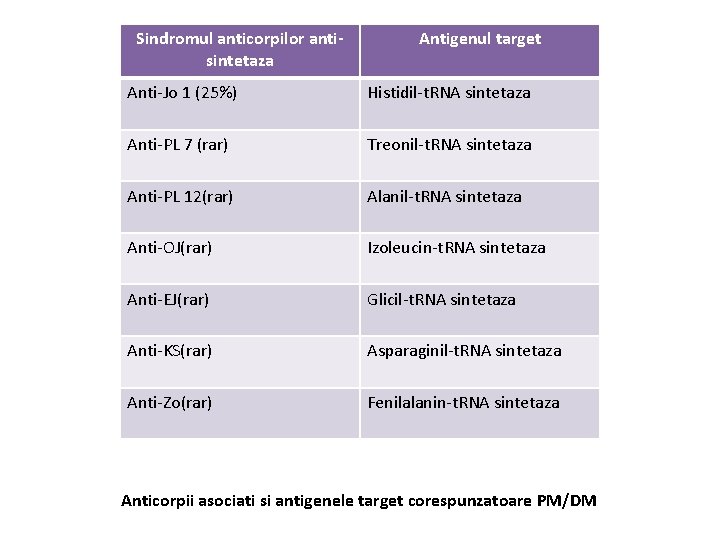 | Sindromul anticorpilor anti-sintetaza | Antigenul target |
|---|---|
| Anti-Jo 1 (25%) | Histidil-tRNA sintetaza |
| Anti-PL 7 (rar) | Treonil-tRNA sintetaza |
| Anti-PL 12(rar) | Alanil-tRNA sintetaza |
| Anti-OJ(rar) | Izoleucin-tRNA sintetaza |
| Anti-EJ(rar) | Glicil-tRNA sintetaza |
| Anti-KS(rar) | Asparaginil-tRNA sintetaza |
| Anti-Zo(rar) | Fenilalanin-tRNA sintetaza |

Anticorpii asociati si antigenele target corespunzatoare PM/DM